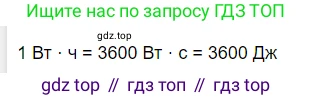 Ищите нас по запросу ГДЗ ТОП

gdz.top

1 Вт · ч = 3600 Вт · с = 3600 Дж

gdz top // гдз топ // гдз top